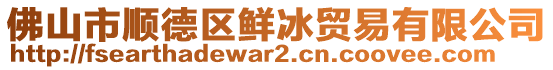 佛山市顺德区鲜冰贸易有限公司
http://fsearthadewar2.cn.coovee.com